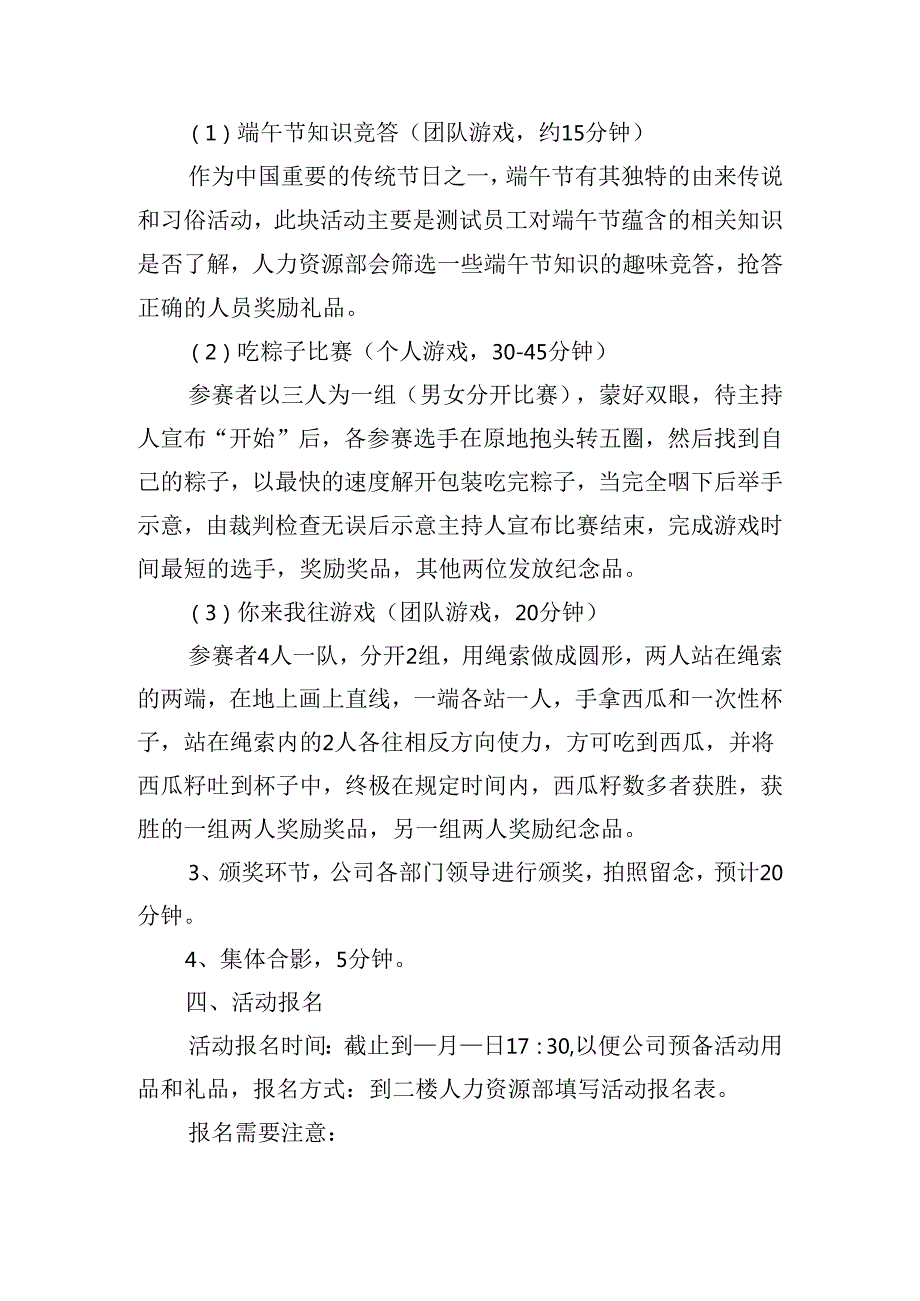 (1)端午节知识竞答（团队游戏，约15分钟）

作为中国重要的传统节日之一，端午节有其独特的由来传说和习俗活动，此块活动主要是测试员工对端午节蕴含的相关知识是否了解，人力资源部会筛选一些端午节知识的趣味竞答，抢答正确的人员奖励礼品。

(2)吃粽子比赛（个人游戏，30-45分钟）

参赛者以三人为一组（男女分开比赛），蒙好双眼，待主持人宣布“开始”后，各参赛选手在原地抱头转五圈，然后找到自己的粽子，以最快的速度解开包装吃完粽子，当完全咽下后举手示意，由裁判检查无误后示意主持人宣布比赛结束，完成游戏时间最短的选手，奖励奖品，其他两位发放纪念品。

(3)你来我往游戏（团队游戏，20分钟）

参赛者4人一队，分开2组，用绳索做成圆形，两人站在绳索的两端，在地上画上直线，一端各站一人，手拿西瓜和一次性杯子，站在绳索内的2人各往相反方向使力，方可吃到西瓜，并将西瓜籽吐到杯子中，终极在规定时间内，西瓜籽数多者获胜，获胜的一组两人奖励奖品，另一组两人奖励纪念品。

3、颁奖环节，公司各部门领导进行颁奖，拍照留念，预计20分钟。

4、集体合影，5分钟。

四、活动报名

活动报名时间：截止到—月—日17:30,以便公司预备活动用品和礼品，报名方式：到二楼人力资源部填写活动报名表。

报名需要注意：